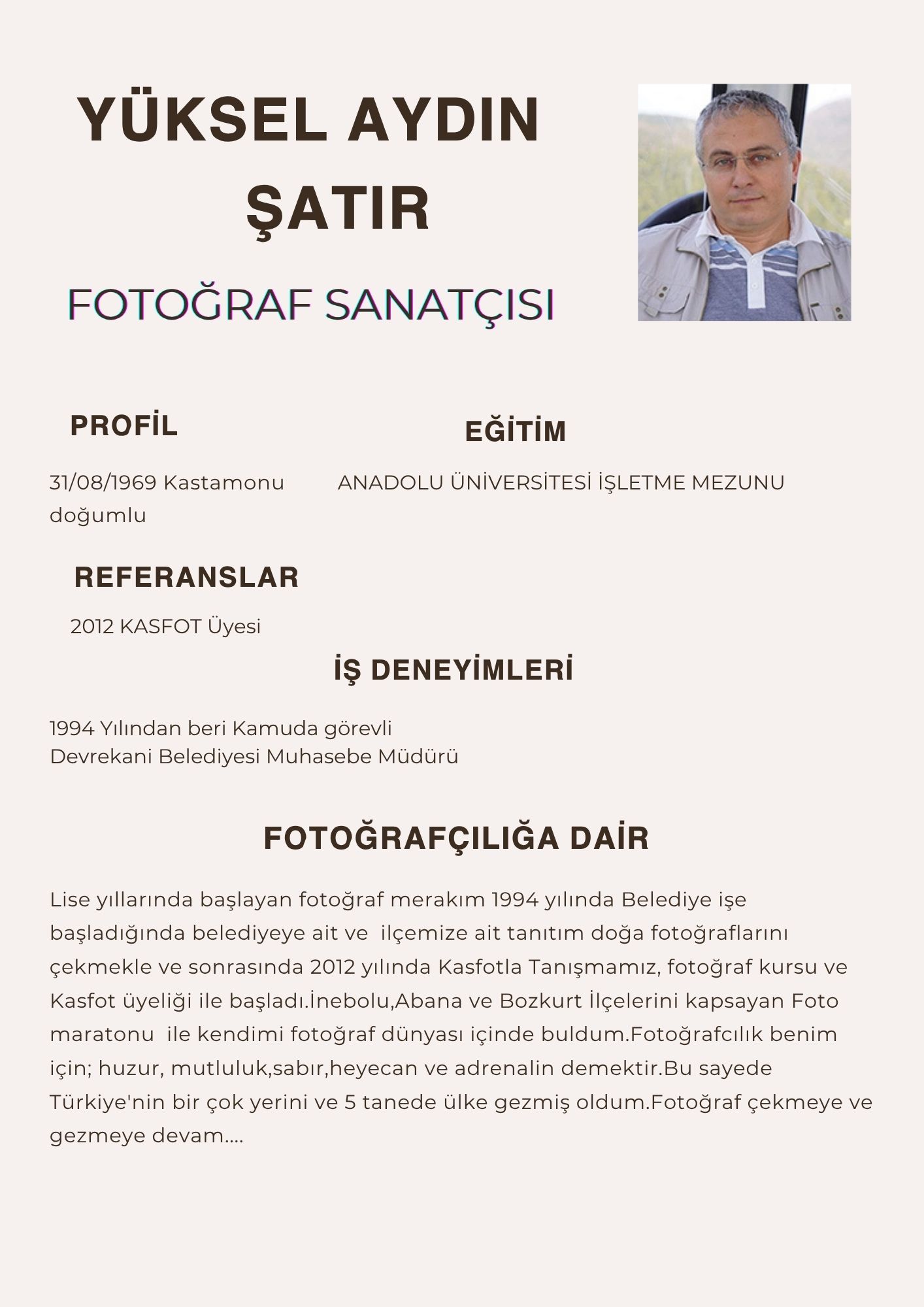 YÜKSEL AYDIN ŞATIR

FOTOĞRAF SANATÇISI

PROFİL

31/08/1969 Kastamonu doğumlu

EĞİTİM

ANADOLU ÜNİVERSİTESİ İŞLETME MEZUNU

REFERANSLAR

2012 KASFOT Üyesi

İŞ DENEYİMLERİ

1994 Yılından beri Kamuda görevli
Devrekani Belediyesi Muhasebe Müdürü

FOTOĞRAFÇILIĞA DAİR

Lise yıllarında başlayan fotoğraf merakım 1994 yılında Belediye işe başladığında belediyeye ait ve ilçemize ait tanıtım doğa fotoğraflarını çekmekle ve sonrasında 2012 yılında Kasfotla Tanışmamız, fotoğraf kursu ve Kasfot üyeliği ile başladı.İnebolu,Abana ve Bozkurt İlçelerini kapsayan Foto maratonu ile kendimi fotoğraf dünyası içinde buldum.Fotoğrafcılık benim için; huzur, mutluluk,sabır,heyecan ve adrenalin demektir.Bu sayede Türkiye'nin bir çok yerini ve 5 tanede ülke gezmiş oldum.Fotoğraf çekmeye ve gezmeye devam....